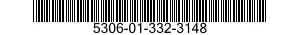 5306-01-332-3148